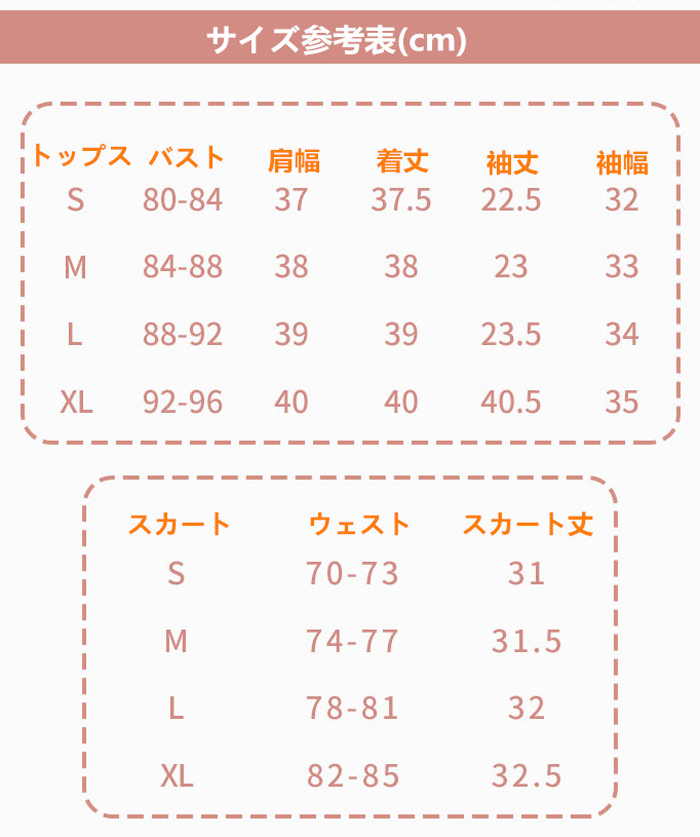 サイズ参考表(cm)

| トップス | バスト | 肩幅 | 着丈 | 袖丈 | 袖幅 |
|---|---|---|---|---|---|
| S | 80-84 | 37 | 37.5 | 22.5 | 32 |
| M | 84-88 | 38 | 38 | 23 | 33 |
| L | 88-92 | 39 | 39 | 23.5 | 34 |
| XL | 92-96 | 40 | 40 | 40.5 | 35 |

| スカート | ウェスト | スカート丈 |
|---|---|---|
| S | 70-73 | 31 |
| M | 74-77 | 31.5 |
| L | 78-81 | 32 |
| XL | 82-85 | 32.5 |